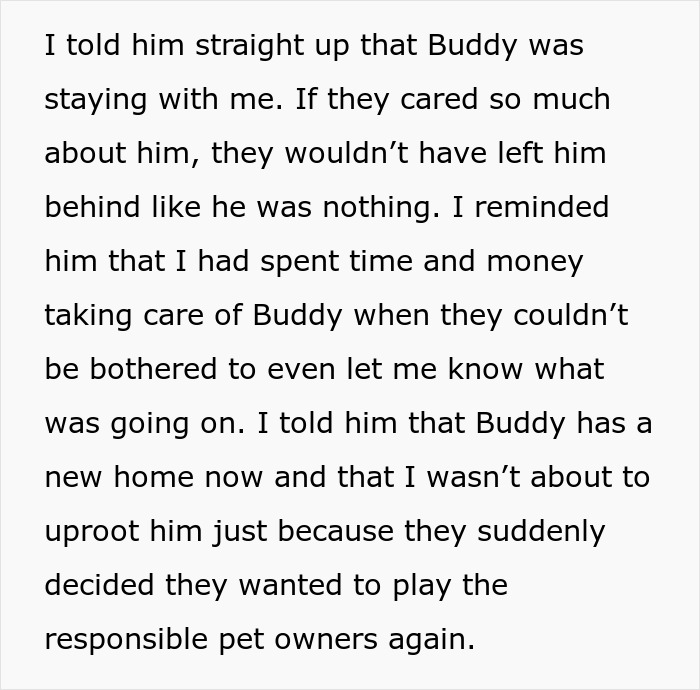 I told him straight up that Buddy was staying with me. If they cared so much about him, they wouldn’t have left him behind like he was nothing. I reminded him that I had spent time and money taking care of Buddy when they couldn’t be bothered to even let me know what was going on. I told him that Buddy has a new home now and that I wasn’t about to uproot him just because they suddenly decided they wanted to play the responsible pet owners again.